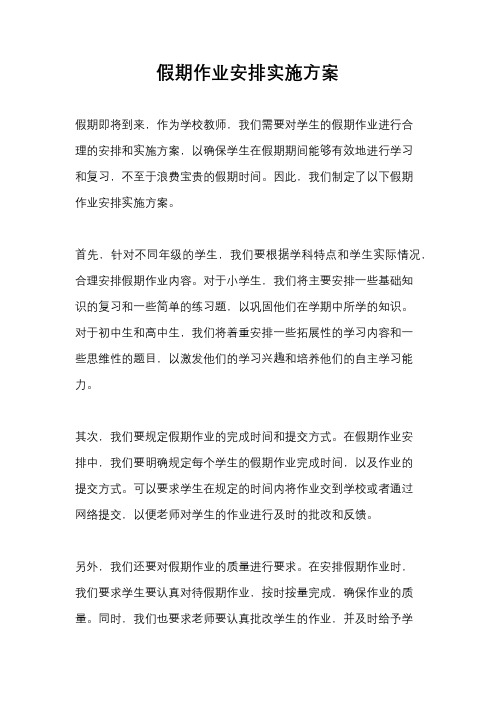 假期作业安排实施方案

假期即将到来，作为学校教师，我们需要对学生的假期作业进行合理的安排和实施方案，以确保学生在假期期间能够有效地进行学习和复习，不至于浪费宝贵的假期时间。因此，我们制定了以下假期作业安排实施方案。

首先，针对不同年级的学生，我们要根据学科特点和学生实际情况，合理安排假期作业内容。对于小学生，我们将主要安排一些基础知识的复习和一些简单的练习题，以巩固他们在学期中所学的知识。对于初中生和高中生，我们将着重安排一些拓展性的学习内容和一些思维性的题目，以激发他们的学习兴趣和培养他们的自主学习能力。

其次，我们要规定假期作业的完成时间和提交方式。在假期作业安排中，我们要明确规定每个学生的假期作业完成时间，以及作业的提交方式。可以要求学生在规定的时间内将作业交到学校或者通过网络提交，以便老师对学生的作业进行及时的批改和反馈。

另外，我们还要对假期作业的质量进行要求。在安排假期作业时，我们要求学生要认真对待假期作业，按时按量完成，确保作业的质量。同时，我们也要求老师要认真批改学生的作业，并及时给予学